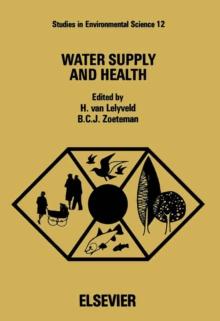 Studies in Environmental Science 12

WATER SUPPLY AND HEALTH

Edited by
H. van Lelyveld
B.C.J. Zoeteman

ELSEVIER